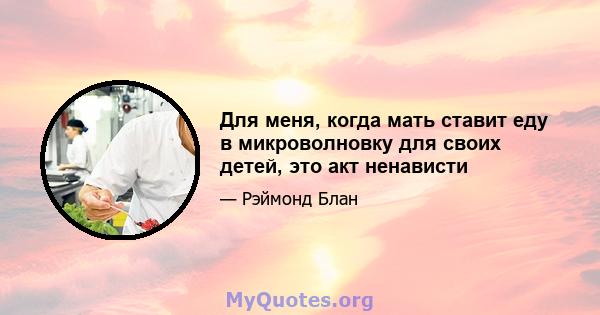 Для меня, когда мать ставит еду в микроволновку для своих детей, это акт ненависти

— Рэймонд Блан

MyQuotes.org